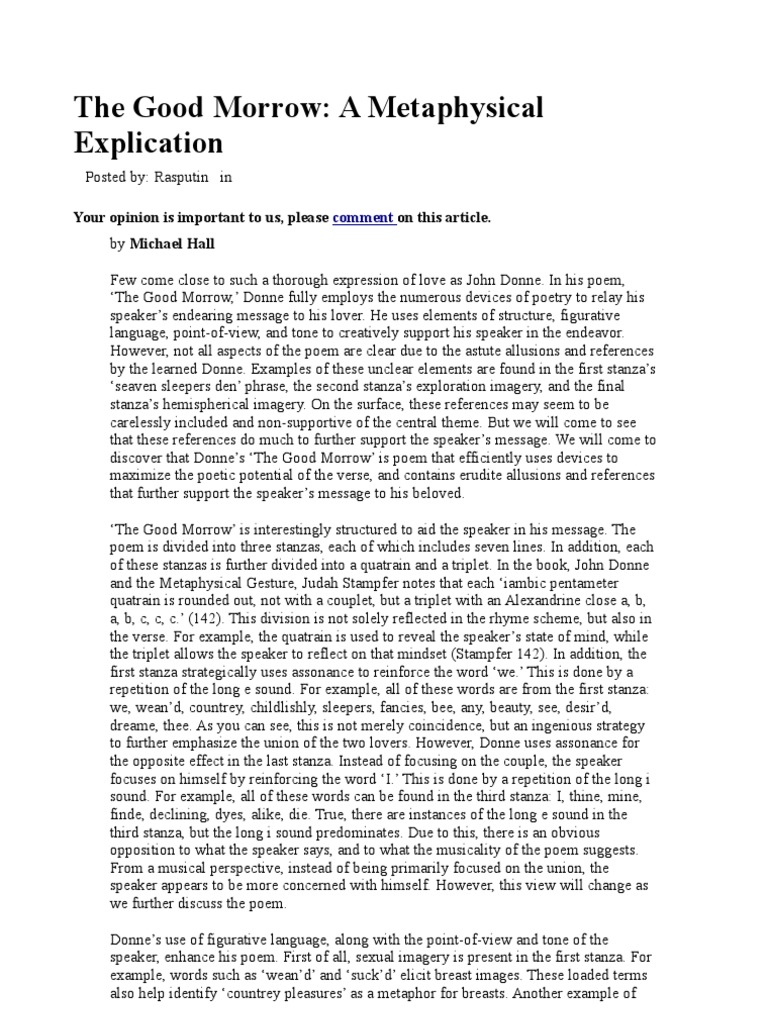 The Good Morrow: A Metaphysical Explication

Posted by: Rasputin in

Your opinion is important to us, please comment on this article.

by Michael Hall

Few come close to such a thorough expression of love as John Donne. In his poem, 'The Good Morrow,' Donne fully employs the numerous devices of poetry to relay his speaker's endearing message to his lover. He uses elements of structure, figurative language, point-of-view, and tone to creatively support his speaker in the endeavor. However, not all aspects of the poem are clear due to the astute allusions and references by the learned Donne. Examples of these unclear elements are found in the first stanza's 'seaven sleepers den' phrase, the second stanza's exploration imagery, and the final stanza's hemispherical imagery. On the surface, these references may seem to be carelessly included and non-supportive of the central theme. But we will come to see that these references do much to further support the speaker's message. We will come to discover that Donne's 'The Good Morrow' is poem that efficiently uses devices to maximize the poetic potential of the verse, and contains erudite allusions and references that further support the speaker's message to his beloved.

'The Good Morrow' is interestingly structured to aid the speaker in his message. The poem is divided into three stanzas, each of which includes seven lines. In addition, each of these stanzas is further divided into a quatrain and a triplet. In the book, John Donne and the Metaphysical Gesture, Judah Stampfer notes that each 'iambic pentameter quatrain is rounded out, not with a couplet, but a triplet with an Alexandrine close a, b, a, b, c, c, c.' (142). This division is not solely reflected in the rhyme scheme, but also in the verse. For example, the quatrain is used to reveal the speaker's state of mind, while the triplet allows the speaker to reflect on that mindset (Stampfer 142). In addition, the first stanza strategically uses assonance to reinforce the word 'we.' This is done by a repetition of the long e sound. For example, all of these words are from the first stanza: we, wean'd, countrey, childlishly, sleepers, fancies, bee, any, beauty, see, desir'd, dreame, thee. As you can see, this is not merely coincidence, but an ingenious strategy to further emphasize the union of the two lovers. However, Donne uses assonance for the opposite effect in the last stanza. Instead of focusing on the couple, the speaker focuses on himself by reinforcing the word 'I.' This is done by a repetition of the long i sound. For example, all of these words can be found in the third stanza: I, thine, mine, finde, declining, dyes, alike, die. True, there are instances of the long e sound in the third stanza, but the long i sound predominates. Due to this, there is an obvious opposition to what the speaker says, and to what the musicality of the poem suggests. From a musical perspective, instead of being primarily focused on the union, the speaker appears to be more concerned with himself. However, this view will change as we further discuss the poem.

Donne's use of figurative language, along with the point-of-view and tone of the speaker, enhance his poem. First of all, sexual imagery is present in the first stanza. For example, words such as 'wean'd' and 'suck'd' elicit breast images. These loaded terms also help identify 'countrey pleasures' as a metaphor for breasts. Another example of